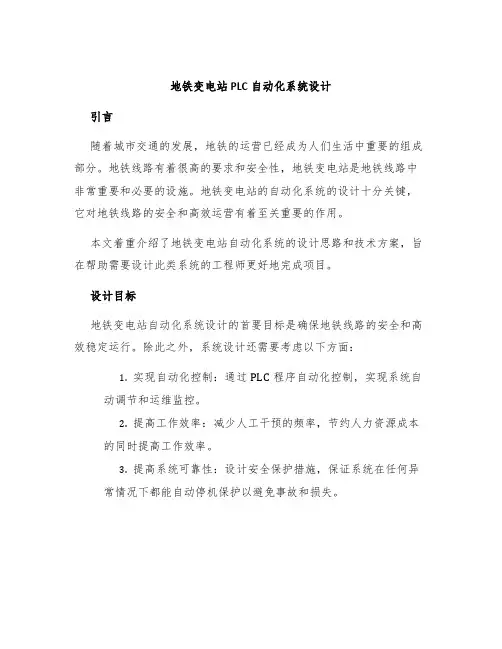 地铁变电站PLC自动化系统设计

引言

随着城市交通的发展，地铁的运营已经成为人们生活中重要的组成部分。地铁线路有着很高的要求和安全性，地铁变电站是地铁线路中非常重要和必要的设施。地铁变电站的自动化系统的设计十分关键，它对地铁线路的安全和高效运营有着至关重要的作用。

本文着重介绍了地铁变电站自动化系统的设计思路和技术方案，旨在帮助需要设计此类系统的工程师更好地完成项目。

设计目标

地铁变电站自动化系统设计的首要目标是确保地铁线路的安全和高效稳定运行。除此之外，系统设计还需要考虑以下方面：

1. 实现自动化控制：通过PLC程序自动化控制，实现系统自动调节和运维监控。

2. 提高工作效率：减少人工干预的频率，节约人力资源成本的同时提高工作效率。

3. 提高系统可靠性：设计安全保护措施，保证系统在任何异常情况下都能自动停机保护以避免事故和损失。